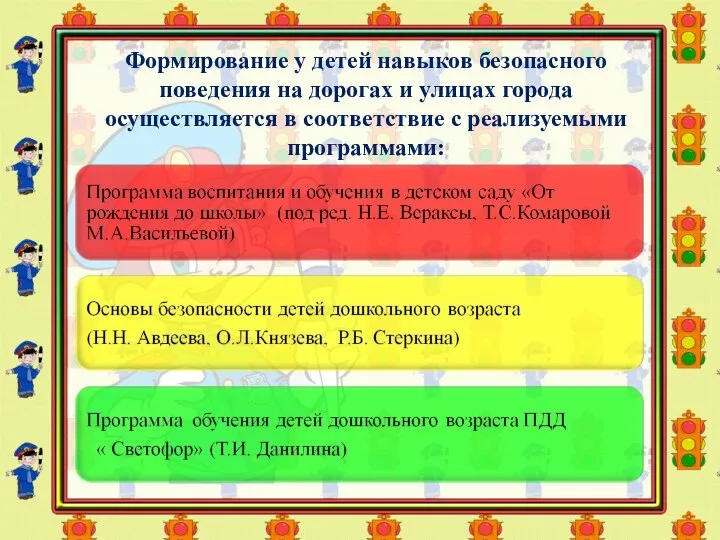 Формирование у детей навыков безопасного поведения на дорогах и улицах города осуществляется в соответствие с реализуемыми программами:

Программа воспитания и обучения в детском саду «От рождения до школы» (под ред. Н.Е. Вераксы, Т.С.Комаровой М.А.Васильевой)

Основы безопасности детей дошкольного возраста (Н.Н. Авдеева, О.Л.Князева, Р.Б. Стеркина)

Программа обучения детей дошкольного возраста ПДД « Светофор» (Т.И. Данилина)